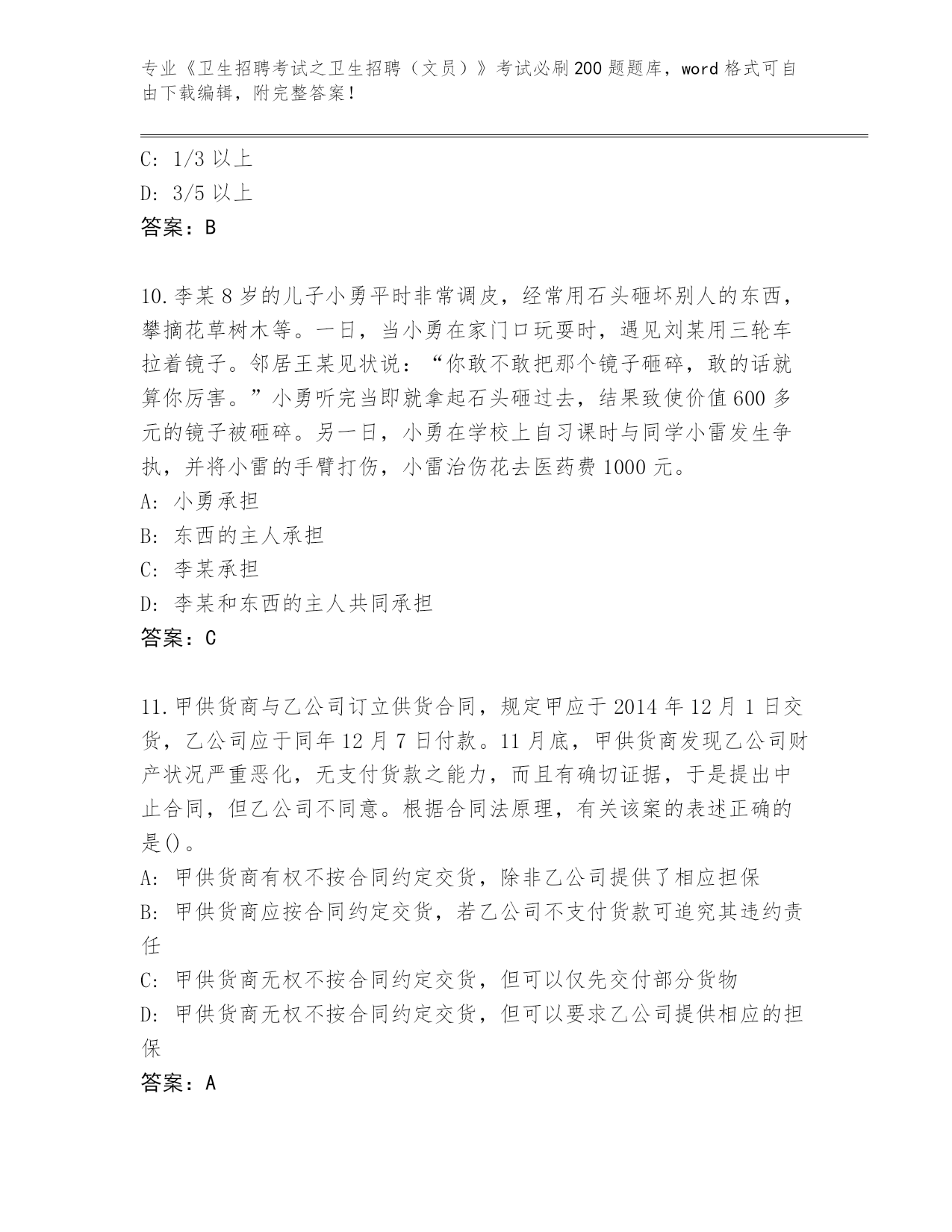 专业《卫生招聘考试之卫生招聘（文员）》考试必刷200题题库，word格式可自由下载编辑，附完整答案！

C: 1/3以上

D: 3/5以上

答案：B

10.李某8岁的儿子小勇平时非常调皮，经常用石头砸坏别人的东西，攀摘花草树木等。一日，当小勇在家门口玩耍时，遇见刘某用三轮车拉着镜子。邻居王某见状说：“你敢不敢把那个镜子砸碎，敢的话就算你厉害。”小勇听完当即就拿起石头砸过去，结果致使价值600多元的镜子被砸碎。另一日，小勇在学校上自习课时与同学小雷发生争执，并将小雷的手臂打伤，小雷治伤花去医药费1000元。

A: 小勇承担

B: 东西的主人承担

C: 李某承担

D: 李某和东西的主人共同承担

答案：C

11.甲供货商与乙公司订立供货合同，规定甲应于2014年12月1日交货，乙公司应于同年12月7日付款。11月底，甲供货商发现乙公司财产状况严重恶化，无支付货款之能力，而且有确切证据，于是提出中止合同，但乙公司不同意。根据合同法原理，有关该案的表述正确的是()。

A: 甲供货商有权不按合同约定交货，除非乙公司提供了相应担保

B: 甲供货商应按合同约定交货，若乙公司不支付货款可追究其违约责任

C: 甲供货商无权不按合同约定交货，但可以仅先交付部分货物

D: 甲供货商无权不按合同约定交货，但可以要求乙公司提供相应的担保

答案：A